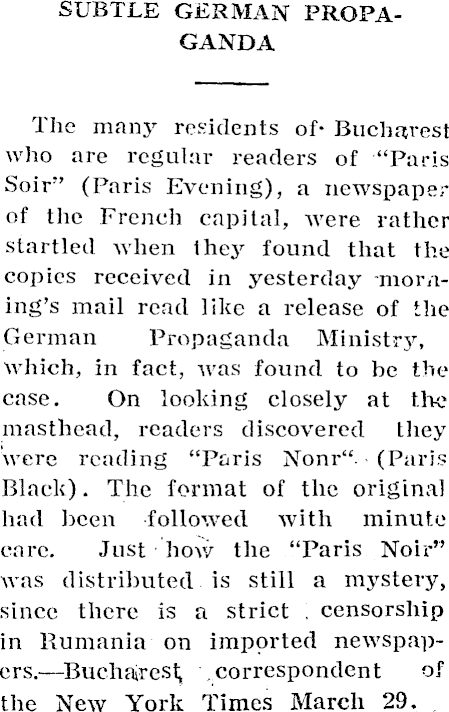 SUBTLE GERMAN PROPAGANDA

The many residents of Bucharest who are regular readers of "Paris Soir" (Paris Evening), a newspaper of the French capital, were rather startled when they found that the copies received in yesterday morning's mail read like a release of the German Propaganda Ministry, which, in fact, was found to be the case. On looking closely at the masthead, readers discovered they were reading "Paris Nonr" (Paris Black). The format of the original had been followed with minute care. Just how the "Paris Noir" was distributed is still a mystery, since there is a strict censorship in Rumania on imported newspapers.—Bucharest correspondent of the New York Times March 29.